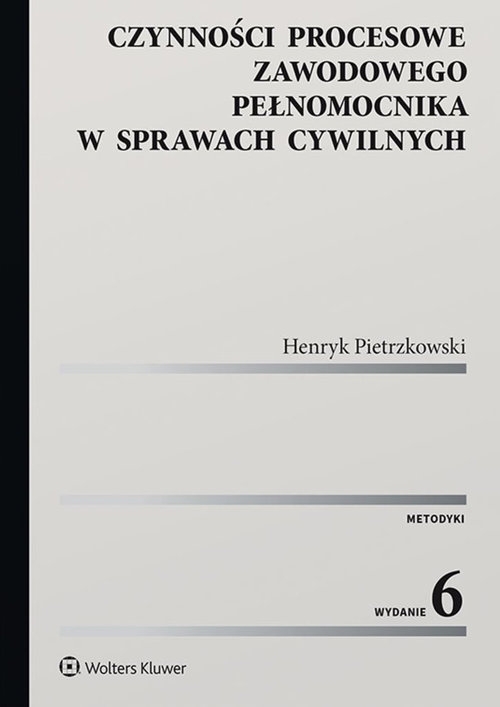 CZYNNOŚCI PROCESOWE ZAWODOWEGO PEŁNOMOCNIKA W SPRAWACH CYWILNYCH

Henryk Pietrzkowski

METODYKI

WYDANIE 6

Wolters Kluwer